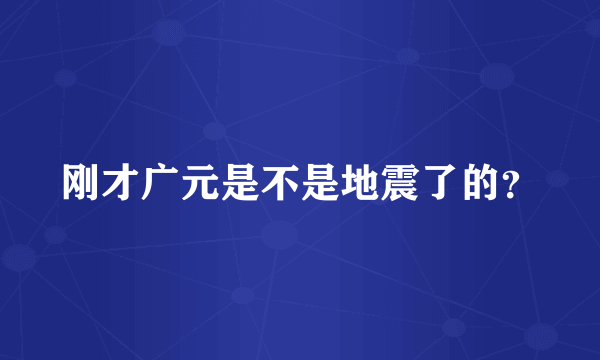 刚才广元是不是地震了的？